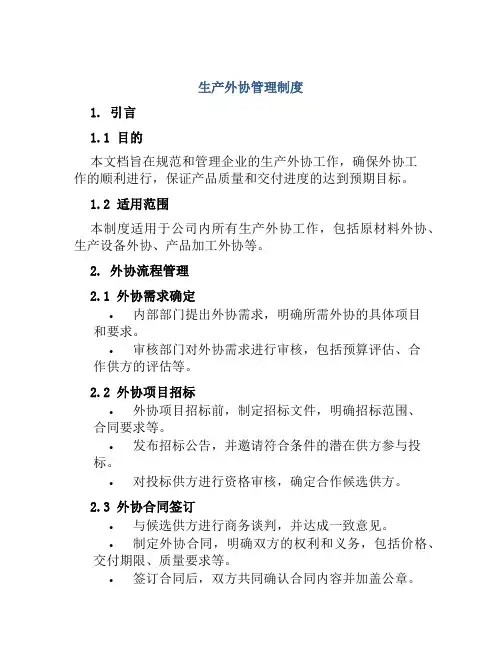 生产外协管理制度

1. 引言

1.1 目的

本文档旨在规范和管理企业的生产外协工作，确保外协工作的顺利进行，保证产品质量和交付进度的达到预期目标。

1.2 适用范围

本制度适用于公司内所有生产外协工作，包括原材料外协、生产设备外协、产品加工外协等。

2. 外协流程管理

2.1 外协需求确定

• 内部部门提出外协需求，明确所需外协的具体项目和要求。

• 审核部门对外协需求进行审核，包括预算评估、合作供方的评估等。

2.2 外协项目招标

• 外协项目招标前，制定招标文件，明确招标范围、合同要求等。

• 发布招标公告，并邀请符合条件的潜在供方参与投标。

• 对投标供方进行资格审核，确定合作候选供方。

2.3 外协合同签订

• 与候选供方进行商务谈判，并达成一致意见。

• 制定外协合同，明确双方的权利和义务，包括价格、交付期限、质量要求等。

• 签订合同后，双方共同确认合同内容并加盖公章。